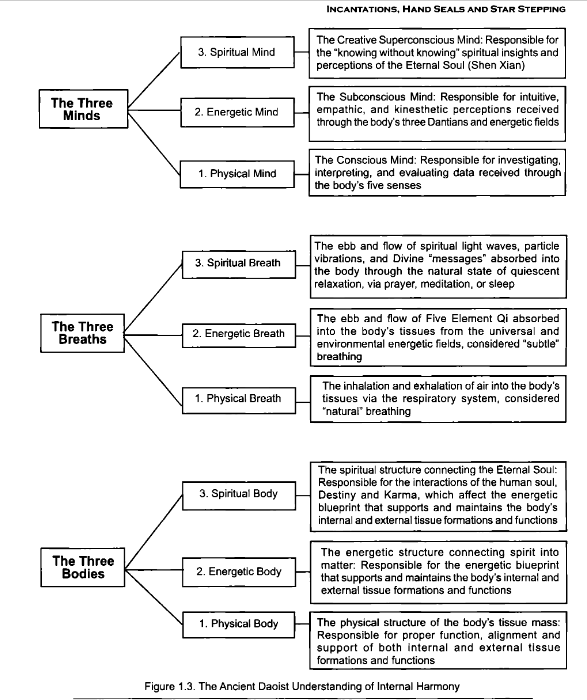 INCANTATIONS, HAND SEALS AND STAR STEPPING

The Three Minds

3. Spiritual Mind

The Creative Superconscious Mind: Responsible for the "knowing without knowing" spiritual insights and perceptions of the Eternal Soul (Shen Xian)

2. Energetic Mind

The Subconscious Mind: Responsible for intuitive, empathic, and kinesthetic perceptions received through the body's three Dantians and energetic fields

1. Physical Mind

The Conscious Mind: Responsible for investigating, interpreting, and evaluating data received through the body's five senses

The Three Breaths

3. Spiritual Breath

The ebb and flow of spiritual light waves, particle vibrations, and Divine "messages" absorbed into the body through the natural state of quiescent relaxation, via prayer, meditation, or sleep

2. Energetic Breath

The ebb and flow of Five Element Qi absorbed into the body's tissues from the universal and environmental energetic fields, considered "subtle" breathing

1. Physical Breath

The inhalation and exhalation of air into the body's tissues via the respiratory system, considered "natural" breathing

The Three Bodies

3. Spiritual Body

The spiritual structure connecting the Eternal Soul: Responsible for the interactions of the human soul, Destiny and Karma, which affect the energetic blueprint that supports and maintains the body's internal and external tissue formations and functions

2. Energetic Body

The energetic structure connecting spirit into matter: Responsible for the energetic blueprint that supports and maintains the body's internal and external tissue formations and functions

1. Physical Body

The physical structure of the body's tissue mass: Responsible for proper function, alignment and support of both internal and external tissue formations and functions

Figure 1.3. The Ancient Daoist Understanding of Internal Harmony